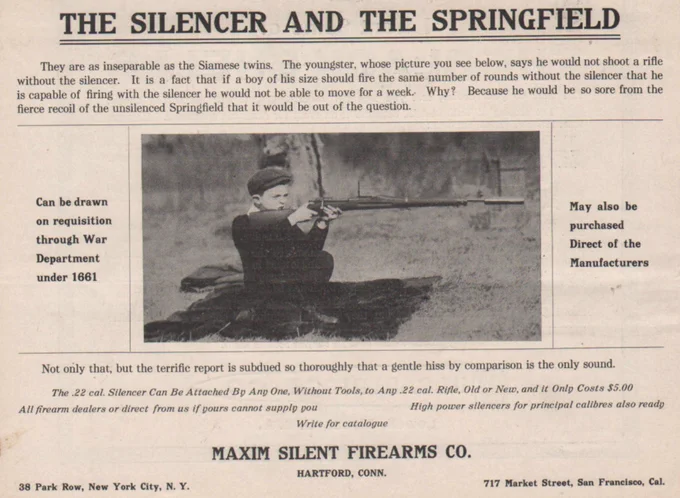 THE SILENCER AND THE SPRINGFIELD

They are as inseparable as the Siamese twins. The youngster, whose picture you see below, says he would not shoot a rifle without the silencer. It is a fact that if a boy of his size should fire the same number of rounds without the silencer that he is capable of firing with the silencer he would not be able to move for a week. Why? Because he would be so sore from the fierce recoil of the unsilenced Springfield that it would be out of the question.

Can be drawn on requisition through War Department under 1661

May also be purchased Direct of the Manufacturers

Not only that, but the terrific report is subdued so thoroughly that a gentle hiss by comparison is the only sound.

The .22 cal. Silencer Can Be Attached By Any One, Without Tools, to Any .22 cal. Rifle, Old or New, and it Only Costs $5.00

All firearm dealers or direct from us if yours cannot supply you

High power silencers for principal calibres also ready

Write for catalogue

MAXIM SILENT FIREARMS CO.

HARTFORD, CONN.

38 Park Row, New York City, N. Y.

717 Market Street, San Francisco, Cal.